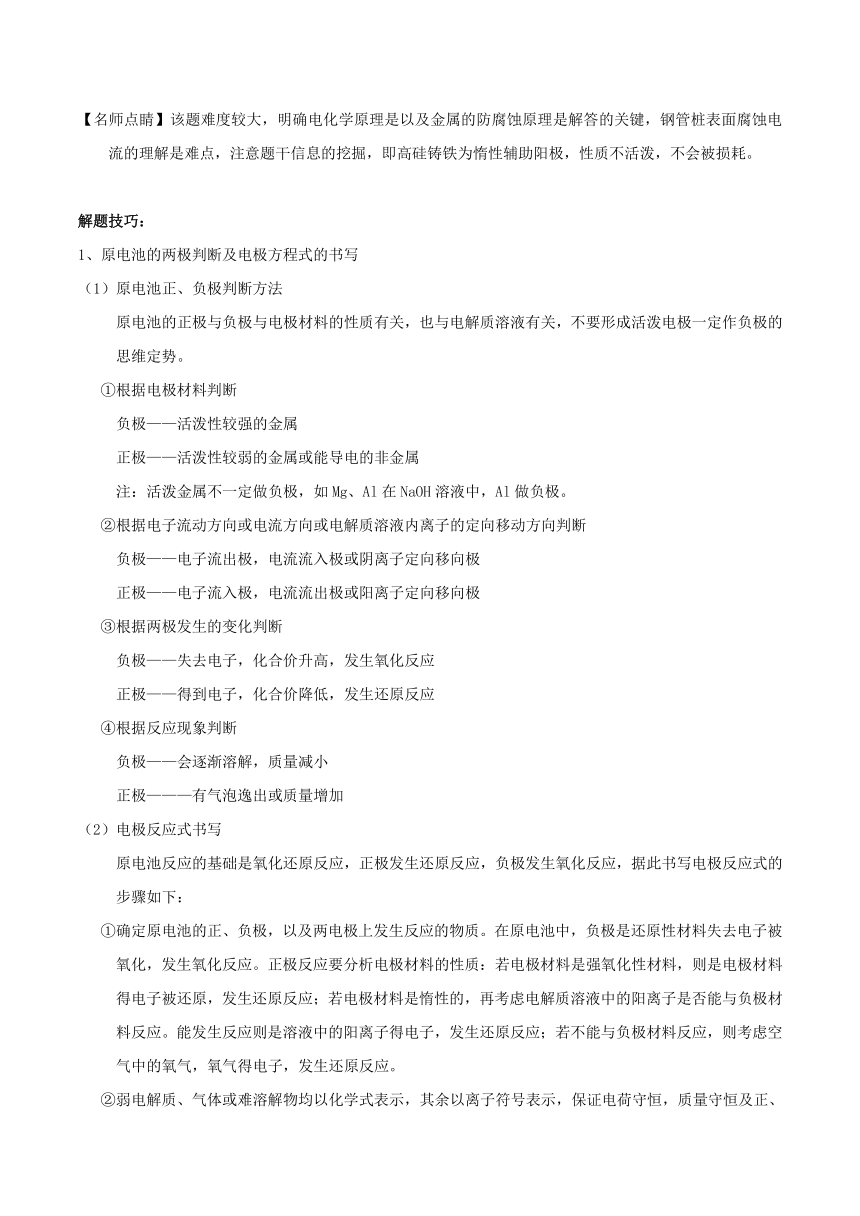 【名师点睛】该题难度较大，明确电化学原理是以及金属的防腐蚀原理是解答的关键，钢管桩表面腐蚀电流的理解是难点，注意题干信息的挖掘，即高硅铸铁为惰性辅助阳极，性质不活泼，不会被损耗。

解题技巧：

1、原电池的两极判断及电极方程式的书写

（1）原电池正、负极判断方法

原电池的正极与负极与电极材料的性质有关，也与电解质溶液有关，不要形成活泼电极一定作负极的思维定势。

①根据电极材料判断

负极——活泼性较强的金属

正极——活泼性较弱的金属或能导电的非金属

注：活泼金属不一定做负极，如 Mg、Al 在 NaOH 溶液中，Al 做负极。

②根据电子流动方向或电流方向或电解质溶液内离子的定向移动方向判断

负极——电子流出极，电流流入极或阴离子定向移向极

正极——电子流入极，电流流出极或阳离子定向移向极

③根据两极发生的变化判断

负极——失去电子，化合价升高，发生氧化反应

正极——得到电子，化合价降低，发生还原反应

④根据反应现象判断

负极——会逐渐溶解，质量减小

正极———有气泡逸出或质量增加

（2）电极反应式书写

原电池反应的基础是氧化还原反应，正极发生还原反应，负极发生氧化反应，据此书写电极反应式的步骤如下：

①确定原电池的正、负极，以及两电极上发生反应的物质。在原电池中，负极是还原性材料失去电子被氧化，发生氧化反应。正极反应要分析电极材料的性质：若电极材料是强氧化性材料，则是电极材料得电子被还原，发生还原反应；若电极材料是惰性的，再考虑电解质溶液中的阳离子是否能与负极材料反应。能发生反应则是溶液中的阳离子得电子，发生还原反应；若不能与负极材料反应，则考虑空气中的氧气，氧气得电子，发生还原反应。

②弱电解质、气体或难溶解物均以化学式表示，其余以离子符号表示，保证电荷守恒，质量守恒及正、